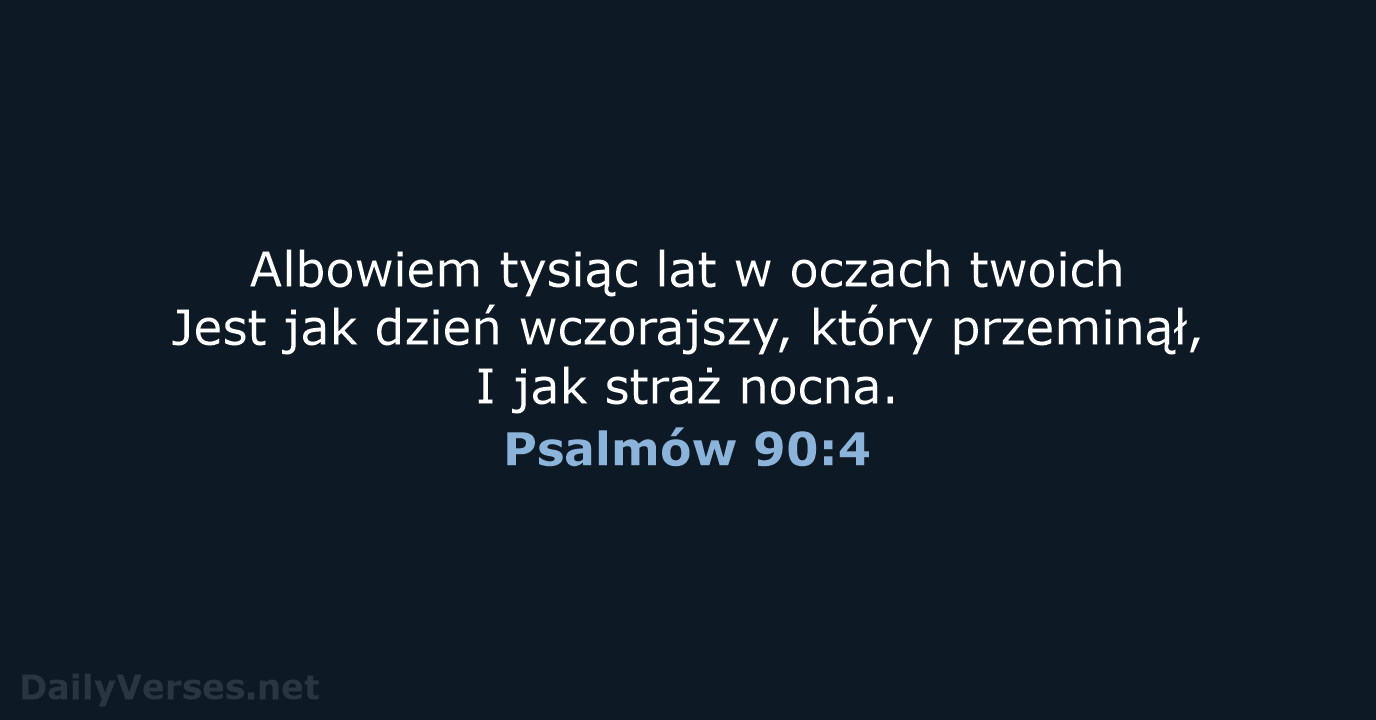 Albowiem tysiąc lat w oczach twoich
Jest jak dzień wczorajszy, który przeminął,
I jak straż nocna.
Psalmów 90:4

DailyVerses.net